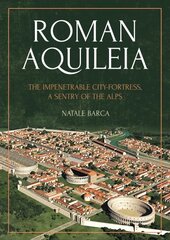 ROMAN AQUILEIA

THE IMPENETRABLE CITY-FORTRESS, A SENTRY OF THE ALPS

NATALE BARCA